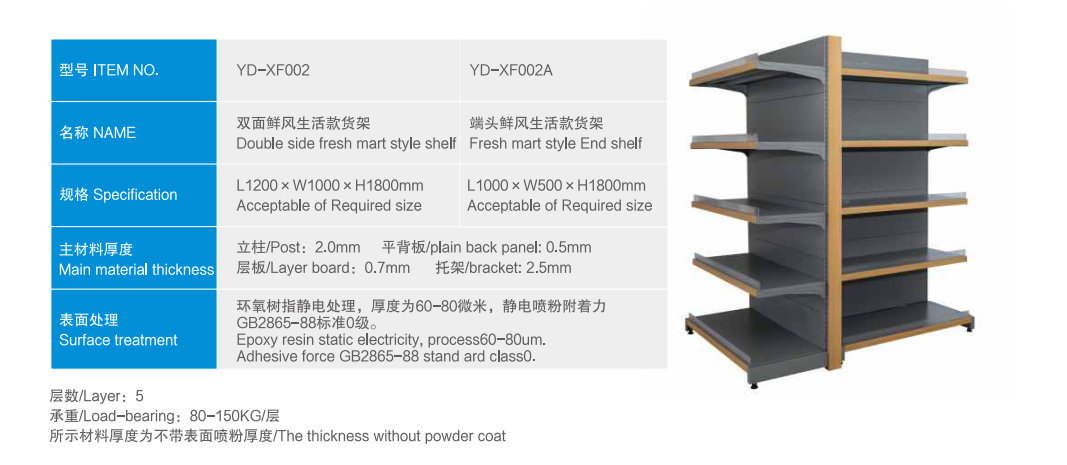 | 型号 ITEM NO. | YD-XF002 | YD-XF002A |
|---|---|---|
| 名称 NAME | 双面鲜风生活款货架 Double side fresh mart style shelf | 端头鲜风生活款货架 Fresh mart style End shelf |
| 规格 Specification | L1200×W1000×H1800mm Acceptable of Required size | L1000×W500×H1800mm Acceptable of Required size |
| 主材料厚度 Main material thickness | 立柱/Post：2.0mm 平背板/plain back panel: 0.5mm 层板/Layer board：0.7mm 托架/bracket: 2.5mm | |
| 表面处理 Surface treatment | 环氧树指静电处理，厚度为60-80微米，静电喷粉附着力GB2865-88标准0级。 Epoxy resin static electricity, process60-80um. Adhesive force GB2865-88 stand ard class0. | |

层数/Layer：5
承重/Load-bearing：80-150KG/层
所示材料厚度为不带表面喷粉厚度/The thickness without powder coat